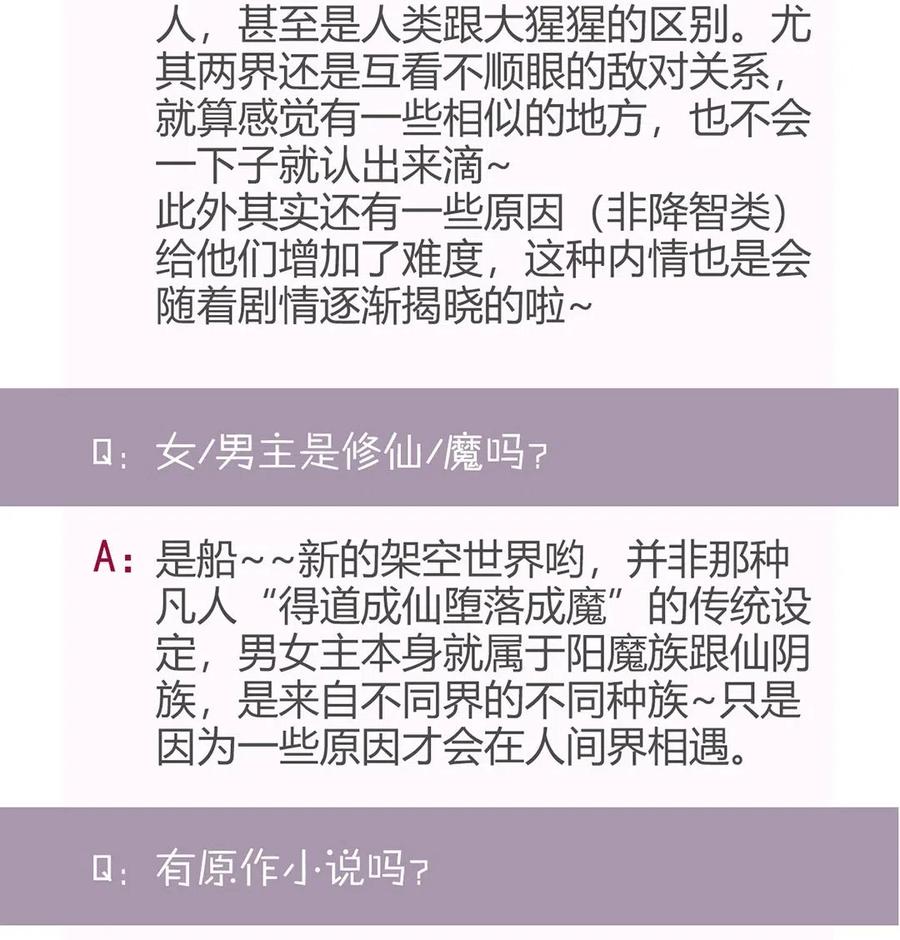 人，甚至是人类跟大猩猩的区别。尤其两界还是互看不顺眼的敌对关系，就算感觉有一些相似的地方，也不会一下子就认出来滴~
此外其实还有一些原因（非降智类）给他们增加了难度，这种内情也是会随着剧情逐渐揭晓的啦~

Q：女/男主是修仙/魔吗？

A：是船~~新的架空世界哟，并非那种凡人“得道成仙堕落成魔”的传统设定，男女主本身就属于阳魔族跟仙阴族，是来自不同界的不同种族~只是因为一些原因才会在人间界相遇。

Q：有原作小说吗？